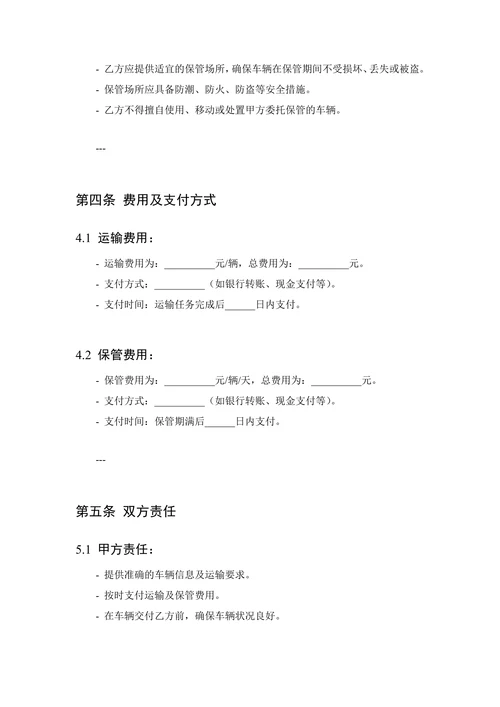 - 乙方应提供适宜的保管场所，确保车辆在保管期间不受损坏、丢失或被盗。
- 保管场所应具备防潮、防火、防盗等安全措施。
- 乙方不得擅自使用、移动或处置甲方委托保管的车辆。

---

第四条 费用及支付方式

4.1 运输费用：

- 运输费用为：__________元/辆，总费用为：__________元。
- 支付方式：__________（如银行转账、现金支付等）。
- 支付时间：运输任务完成后______日内支付。

4.2 保管费用：

- 保管费用为：__________元/辆/天，总费用为：__________元。
- 支付方式：__________（如银行转账、现金支付等）。
- 支付时间：保管期满后______日内支付。

---

第五条 双方责任

5.1 甲方责任：

- 提供准确的车辆信息及运输要求。
- 按时支付运输及保管费用。
- 在车辆交付乙方前，确保车辆状况良好。